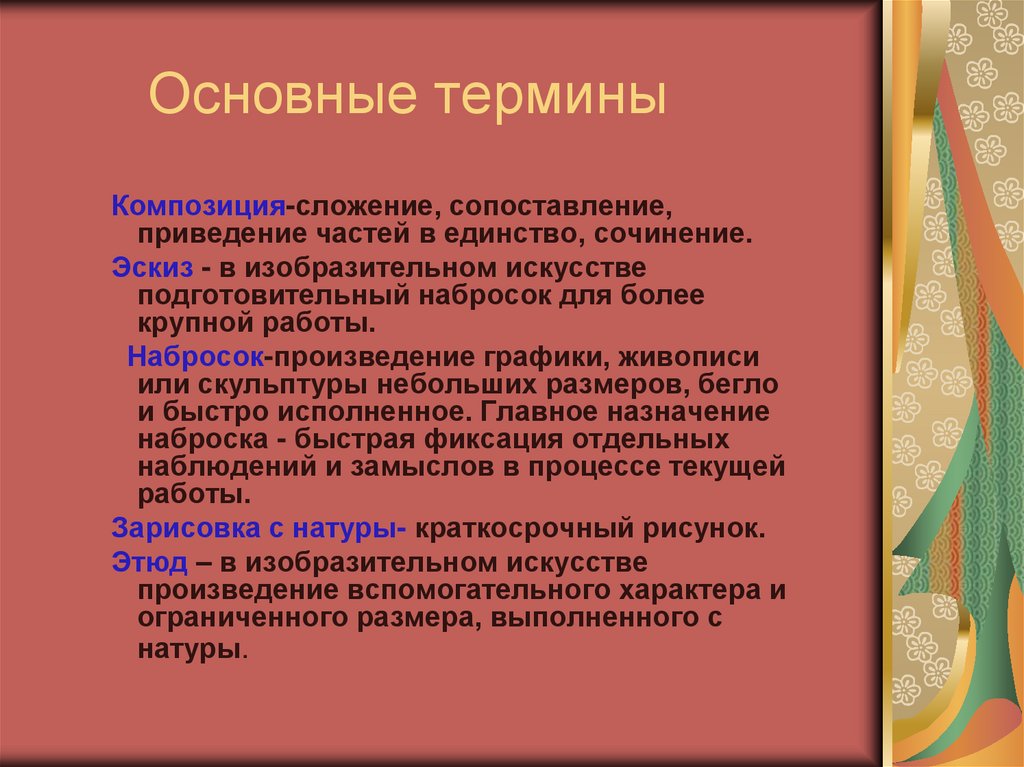 Основные термины

Композиция-сложение, сопоставление, приведение частей в единство, сочинение.

Эскиз - в изобразительном искусстве подготовительный набросок для более крупной работы.

Набросок-произведение графики, живописи или скульптуры небольших размеров, бегло и быстро исполненное. Главное назначение наброска - быстрая фиксация отдельных наблюдений и замыслов в процессе текущей работы.

Зарисовка с натуры- краткосрочный рисунок.

Этюд – в изобразительном искусстве произведение вспомогательного характера и ограниченного размера, выполненного с натуры.